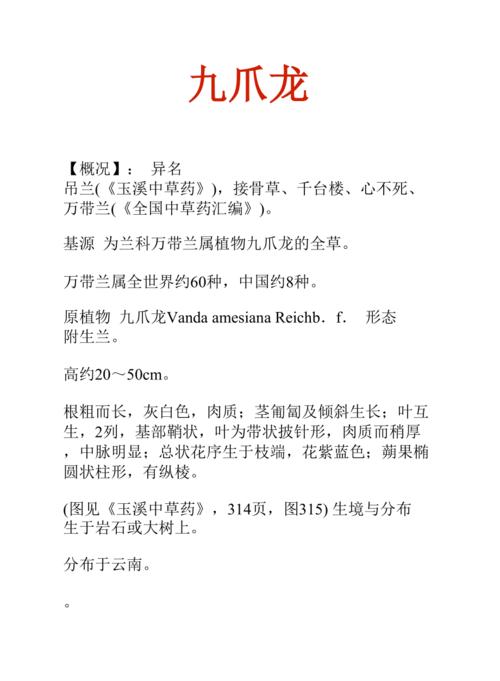 九爪龙

【概况】： 异名
吊兰(《玉溪中草药》)，接骨草、千台楼、心不死、万带兰(《全国中草药汇编》)。

基源 为兰科万带兰属植物九爪龙的全草。

万带兰属全世界约60种，中国约8种。

原植物 九爪龙Vanda amesiana Reichb．f． 形态
附生兰。

高约20～50cm。

根粗而长，灰白色，肉质；茎匍匐及倾斜生长；叶互生，2列，基部鞘状，叶为带状披针形，肉质而稍厚，中脉明显；总状花序生于枝端，花紫蓝色；蒴果椭圆状柱形，有纵棱。

(图见《玉溪中草药》，314页，图315) 生境与分布
生于岩石或大树上。

分布于云南。

。